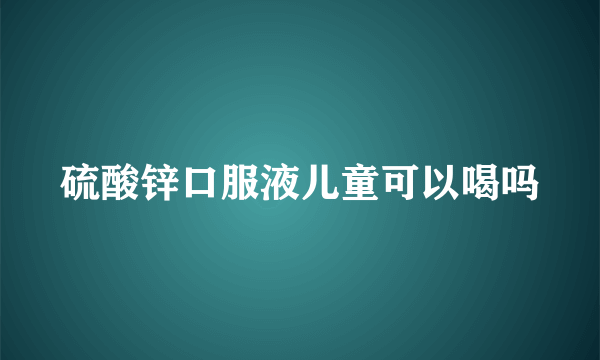 硫酸锌口服液儿童可以喝吗